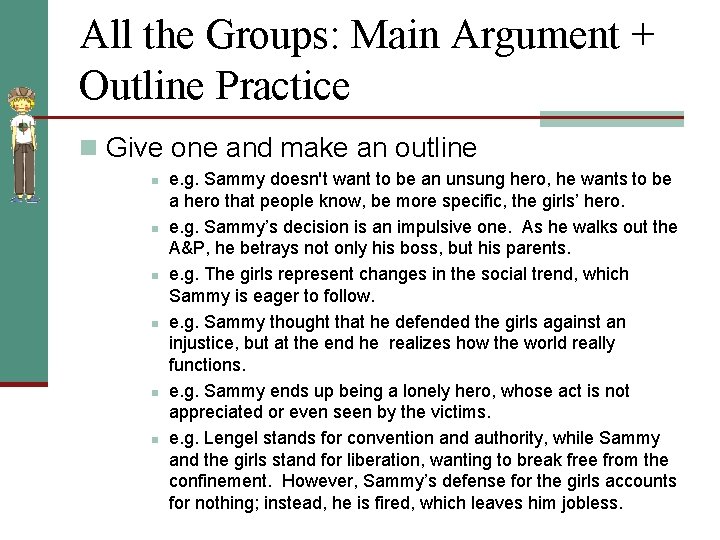 All the Groups: Main Argument + Outline Practice

Give one and make an outline

e.g. Sammy doesn't want to be an unsung hero, he wants to be a hero that people know, be more specific, the girls' hero.

e.g. Sammy's decision is an impulsive one. As he walks out the A&P, he betrays not only his boss, but his parents.

e.g. The girls represent changes in the social trend, which Sammy is eager to follow.

e.g. Sammy thought that he defended the girls against an injustice, but at the end he realizes how the world really functions.

e.g. Sammy ends up being a lonely hero, whose act is not appreciated or even seen by the victims.

e.g. Lengel stands for convention and authority, while Sammy and the girls stand for liberation, wanting to break free from the confinement. However, Sammy's defense for the girls accounts for nothing; instead, he is fired, which leaves him jobless.